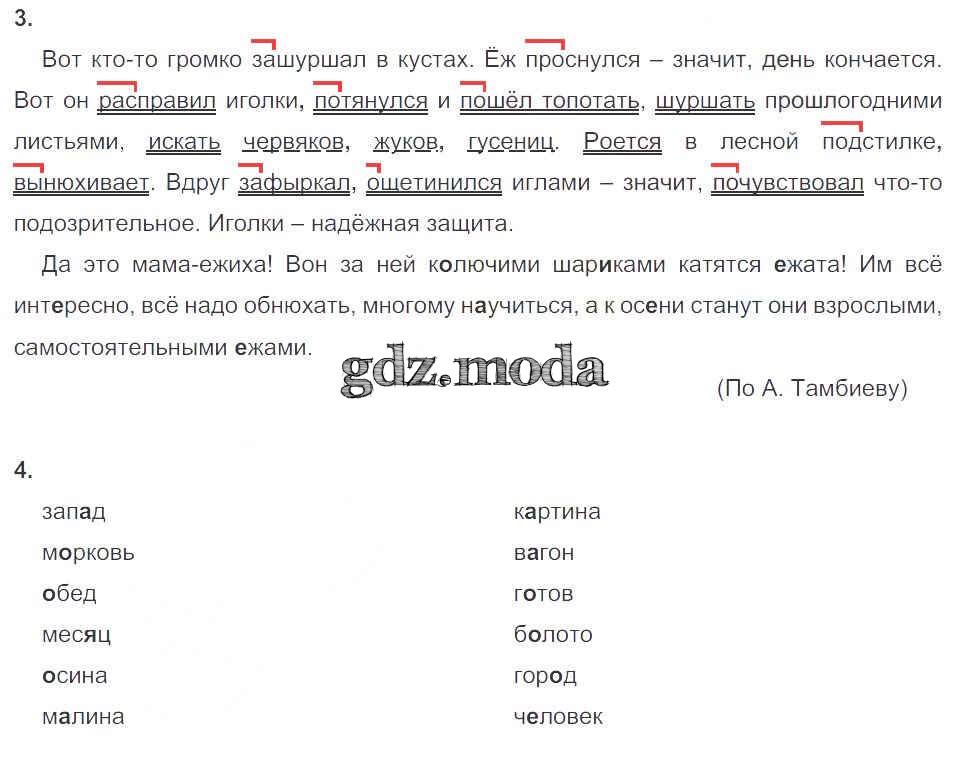 3.

Вот кто-то громко зашуршал в кустах. Ёж проснулся – значит, день кончается. Вот он расправил иголки, потянулся и пошёл топотать, шуршать прошлогодними листьями, искать червяков, жуков, гусениц. Роется в лесной подстилке, вынюхивает. Вдруг зафыркал, ощетинился иглами – значит, почувствовал что-то подозрительное. Иголки – надёжная защита.

Да это мама-ежиха! Вон за ней колючими шариками катятся ежата! Им всё интересно, всё надо обнюхать, многому научиться, а к осени станут они взрослыми, самостоятельными ежами.

gdz.moda

(По А. Тамбиеву)

4.

запад
морковь
обед
месяц
осина
малина

картина
вагон
готов
болото
город
человек